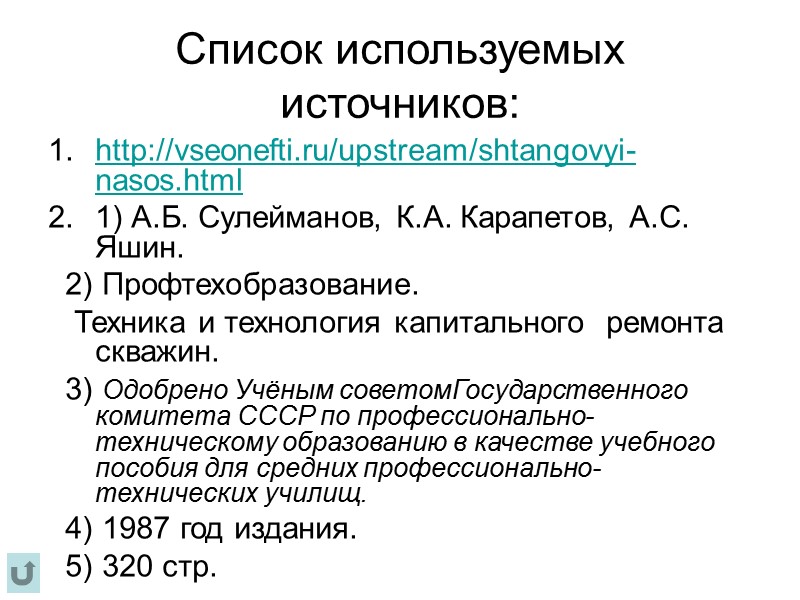 Список используемых источников:

1. http://vseonefti.ru/upstream/shtangovyi-nasos.html
2. 1) А.Б. Сулейманов, К.А. Карапетов, А.С. Яшин.

2) Профтехобразование.

Техника и технология капитального ремонта скважин.

3) Одобрено Учёным советомГосударственного комитета СССР по профессионально-техническому образованию в качестве учебного пособия для средних профессионально-технических училищ.

4) 1987 год издания.

5) 320 стр.